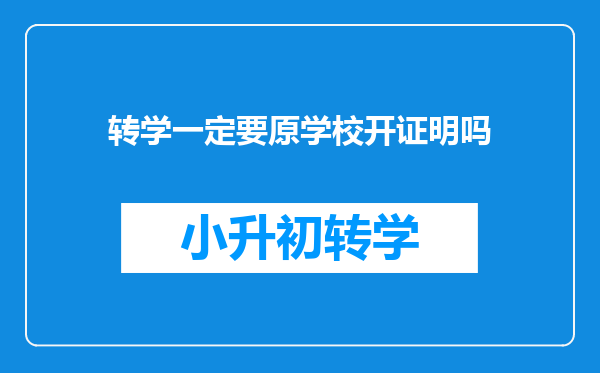 转学一定要原学校开证明吗

小升初转学